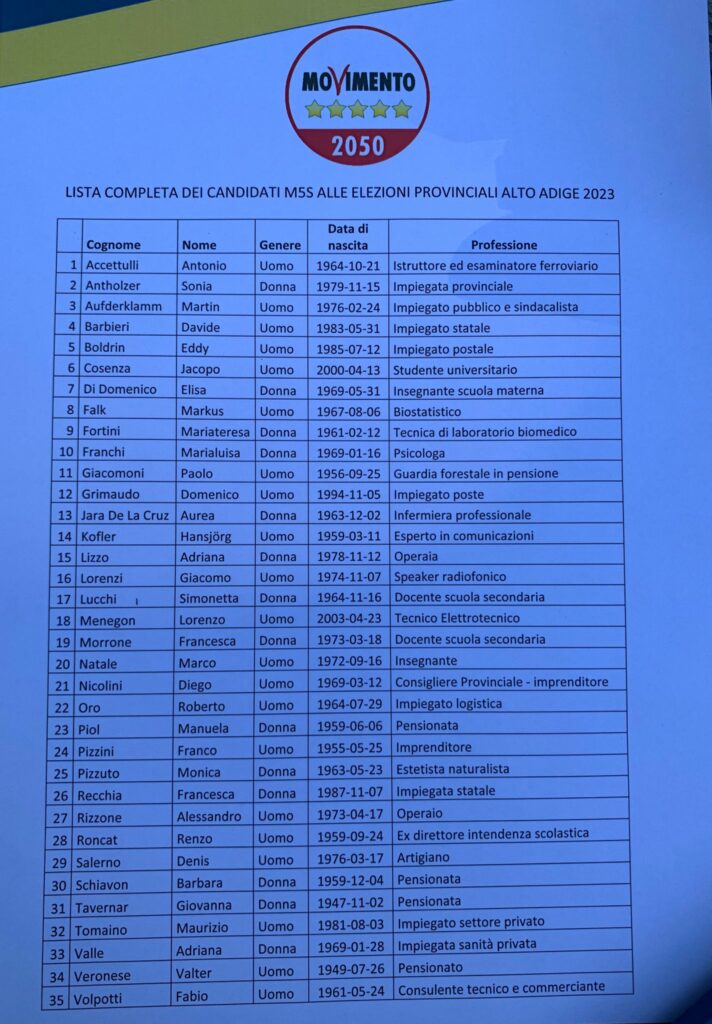 MOVIMENTO
2050

LISTA COMPLETA DEI CANDIDATI M5S ALLE ELEZIONI PROVINCIALI ALTO ADIGE 2023

| | Cognome | Nome | Genere | Data di nascita | Professione |
|---|---|---|---|---|---|
| 1 | Accettulli | Antonio | Uomo | 1964-10-21 | Istruttore ed esaminatore ferroviario |
| 2 | Antholzer | Sonia | Donna | 1979-11-15 | Impiegata provinciale |
| 3 | Aufderklamm | Martin | Uomo | 1976-02-24 | Impiegato pubblico e sindacalista |
| 4 | Barbieri | Davide | Uomo | 1983-05-31 | Impiegato statale |
| 5 | Boldrin | Eddy | Uomo | 1985-07-12 | Impiegato postale |
| 6 | Cosenza | Jacopo | Uomo | 2000-04-13 | Studente universitario |
| 7 | Di Domenico | Elisa | Donna | 1969-05-31 | Insegnante scuola materna |
| 8 | Falk | Markus | Uomo | 1967-08-06 | Biostatistico |
| 9 | Fortini | Mariateresa | Donna | 1961-02-12 | Tecnica di laboratorio biomedico |
| 10 | Franchi | Marialuisa | Donna | 1969-01-16 | Psicologa |
| 11 | Giacomoni | Paolo | Uomo | 1956-09-25 | Guardia forestale in pensione |
| 12 | Grimaudo | Domenico | Uomo | 1994-11-05 | Impiegato poste |
| 13 | Jara De La Cruz | Aurea | Donna | 1963-12-02 | Infermiera professionale |
| 14 | Kofler | Hansjörg | Uomo | 1959-03-11 | Esperto in comunicazioni |
| 15 | Lizzo | Adriana | Donna | 1978-11-12 | Operaia |
| 16 | Lorenzi | Giacomo | Uomo | 1974-11-07 | Speaker radiofonico |
| 17 | Lucchi | Simonetta | Donna | 1964-11-16 | Docente scuola secondaria |
| 18 | Menegon | Lorenzo | Uomo | 2003-04-23 | Tecnico Elettrotecnico |
| 19 | Morrone | Francesca | Donna | 1973-03-18 | Docente scuola secondaria |
| 20 | Natale | Marco | Uomo | 1972-09-16 | Insegnante |
| 21 | Nicolini | Diego | Uomo | 1969-03-12 | Consigliere Provinciale - imprenditore |
| 22 | Oro | Roberto | Uomo | 1964-07-29 | Impiegato logistica |
| 23 | Piol | Manuela | Donna | 1959-06-06 | Pensionata |
| 24 | Pizzini | Franco | Uomo | 1955-05-25 | Imprenditore |
| 25 | Pizzuto | Monica | Donna | 1963-05-23 | Estetista naturalista |
| 26 | Recchia | Francesca | Donna | 1987-11-07 | Impiegata statale |
| 27 | Rizzone | Alessandro | Uomo | 1973-04-17 | Operaio |
| 28 | Roncat | Renzo | Uomo | 1959-09-24 | Ex direttore intendenza scolastica |
| 29 | Salerno | Denis | Uomo | 1976-03-17 | Artigiano |
| 30 | Schiavon | Barbara | Donna | 1959-12-04 | Pensionata |
| 31 | Tavernar | Giovanna | Donna | 1947-11-02 | Pensionata |
| 32 | Tomaino | Maurizio | Uomo | 1981-08-03 | Impiegato settore privato |
| 33 | Valle | Adriana | Donna | 1969-01-28 | Impiegata sanità privata |
| 34 | Veronese | Valter | Uomo | 1949-07-26 | Pensionato |
| 35 | Volpotti | Fabio | Uomo | 1961-05-24 | Consulente tecnico e commerciante |